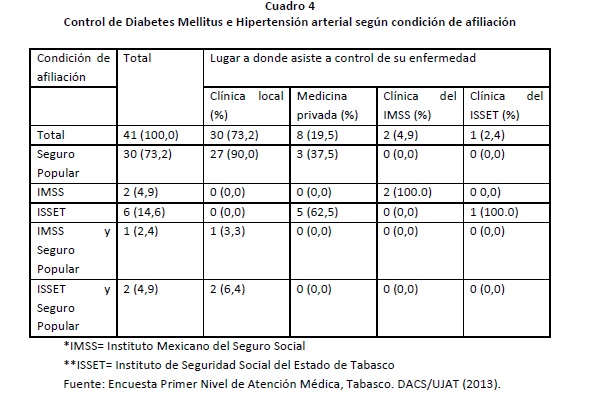 Cuadro 4
Control de Diabetes Mellitus e Hipertensión arterial según condición de afiliación

| Condición de afiliación | Total | Lugar a donde asiste a control de su enfermedad | | | |
|---|---|---|---|---|---|
| | | Clínica local (%) | Medicina privada (%) | Clínica del IMSS (%) | Clínica del ISSET (%) |
| Total | 41 (100,0) | 30 (73,2) | 8 (19,5) | 2 (4,9) | 1 (2,4) |
| Seguro Popular | 30 (73,2) | 27 (90,0) | 3 (37,5) | 0 (0,0) | 0 (0,0) |
| IMSS | 2 (4,9) | 0 (0,0) | 0 (0,0) | 2 (100.0) | 0 0,0) |
| ISSET | 6 (14,6) | 0 (0,0) | 5 (62,5) | 0 (0,0) | 1 (100.0) |
| IMSS y Seguro Popular | 1 (2,4) | 1 (3,3) | 0 (0,0) | 0 (0,0) | 0 (0,0) |
| ISSET y Seguro Popular | 2 (4,9) | 2 (6,4) | 0 (0,0) | 0 (0,0) | 0 (0,0) |

*IMSS= Instituto Mexicano del Seguro Social
**ISSET= Instituto de Seguridad Social del Estado de Tabasco
Fuente: Encuesta Primer Nivel de Atención Médica, Tabasco. DACS/UJAT (2013).